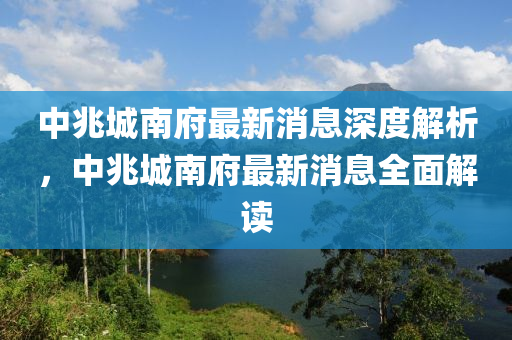 中兆城南府最新消息深度解析，中兆城南府最新消息全面解读